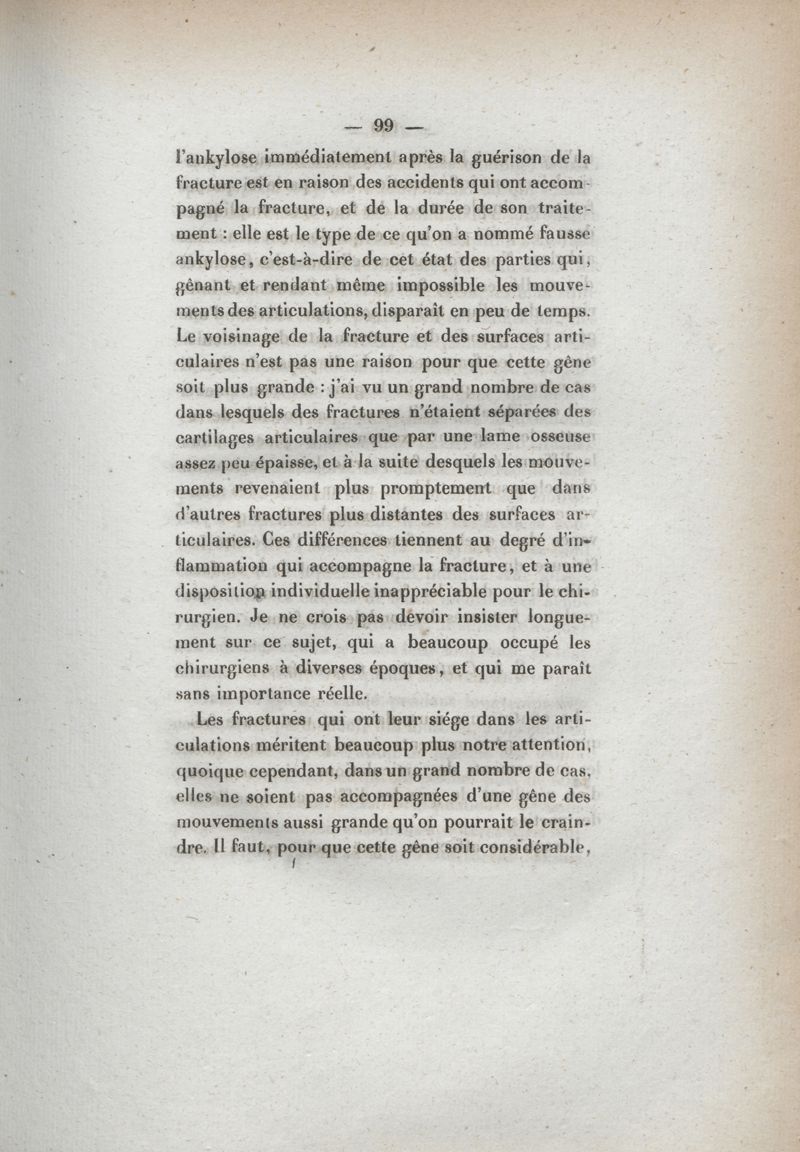 — 99 —

l'ankylose immédiatement après la guérison de la fracture est en raison des accidents qui ont accompagné la fracture, et de la durée de son traitement : elle est le type de ce qu'on a nommé fausse ankylose, c'est-à-dire de cet état des parties qui, gênant et rendant même impossible les mouvements des articulations, disparaît en peu de temps. Le voisinage de la fracture et des surfaces articulaires n'est pas une raison pour que cette gêne soit plus grande : j'ai vu un grand nombre de cas dans lesquels des fractures n'étaient séparées des cartilages articulaires que par une lame osseuse assez peu épaisse, et à la suite desquels les mouvements revenaient plus promptement que dans d'autres fractures plus distantes des surfaces articulaires. Ces différences tiennent au degré d'inflammation qui accompagne la fracture, et à une disposition individuelle inappréciable pour le chirurgien. Je ne crois pas devoir insister longuement sur ce sujet, qui a beaucoup occupé les chirurgiens à diverses époques, et qui me paraît sans importance réelle.

Les fractures qui ont leur siége dans les articulations méritent beaucoup plus notre attention, quoique cependant, dans un grand nombre de cas, elles ne soient pas accompagnées d'une gêne des mouvements aussi grande qu'on pourrait le craindre. Il faut, pour que cette gêne soit considérable,